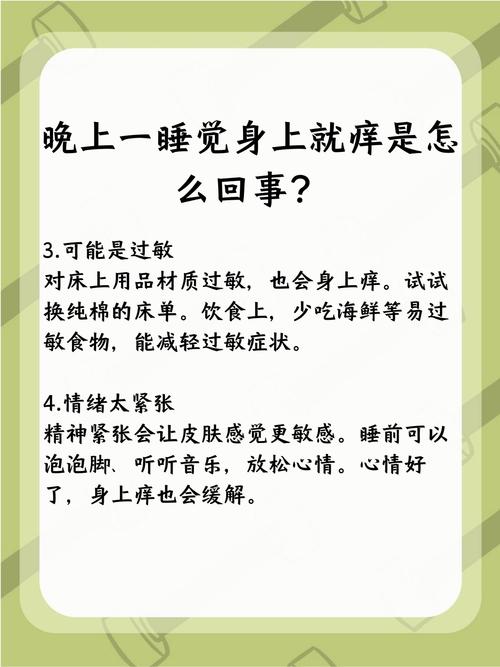 晚上一睡觉身上就痒是怎么回事？

3.可能是过敏
对床上用品材质过敏，也会身上痒。试试换纯棉的床单。饮食上，少吃海鲜等易过敏食物，能减轻过敏症状。

4.情绪太紧张
精神紧张会让皮肤感觉更敏感。睡前可以泡泡脚、听听音乐，放松心情。心情好了，身上痒也会缓解。